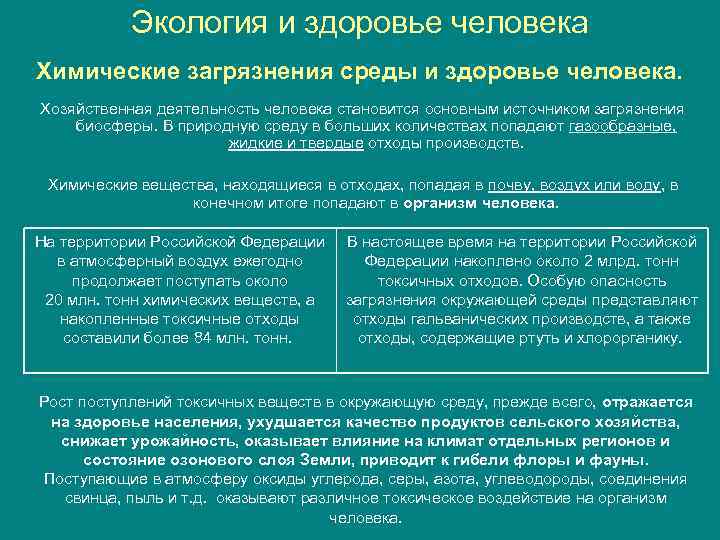 Экология и здоровье человека

Химические загрязнения среды и здоровье человека.

Хозяйственная деятельность человека становится основным источником загрязнения биосферы. В природную среду в больших количествах попадают газообразные, жидкие и твердые отходы производств.

Химические вещества, находящиеся в отходах, попадая в почву, воздух или воду, в конечном итоге попадают в организм человека.

| На территории Российской Федерации в атмосферный воздух ежегодно продолжает поступать около 20 млн. тонн химических веществ, а накопленные токсичные отходы составили более 84 млн. тонн. | В настоящее время на территории Российской Федерации накоплено около 2 млрд. тонн токсичных отходов. Особую опасность загрязнения окружающей среды представляют отходы гальванических производств, а также отходы, содержащие ртуть и хлорорганику. |
|---|---|

Рост поступлений токсичных веществ в окружающую среду, прежде всего, отражается на здоровье населения, ухудшается качество продуктов сельского хозяйства, снижает урожайность, оказывает влияние на климат отдельных регионов и состояние озонового слоя Земли, приводит к гибели флоры и фауны. Поступающие в атмосферу оксиды углерода, серы, азота, углеводороды, соединения свинца, пыль и т.д. оказывают различное токсическое воздействие на организм человека.